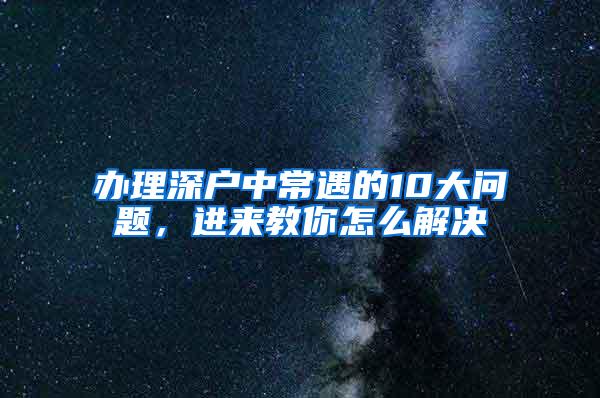 办理深户中常遇的10大问题，进来教你怎么解决